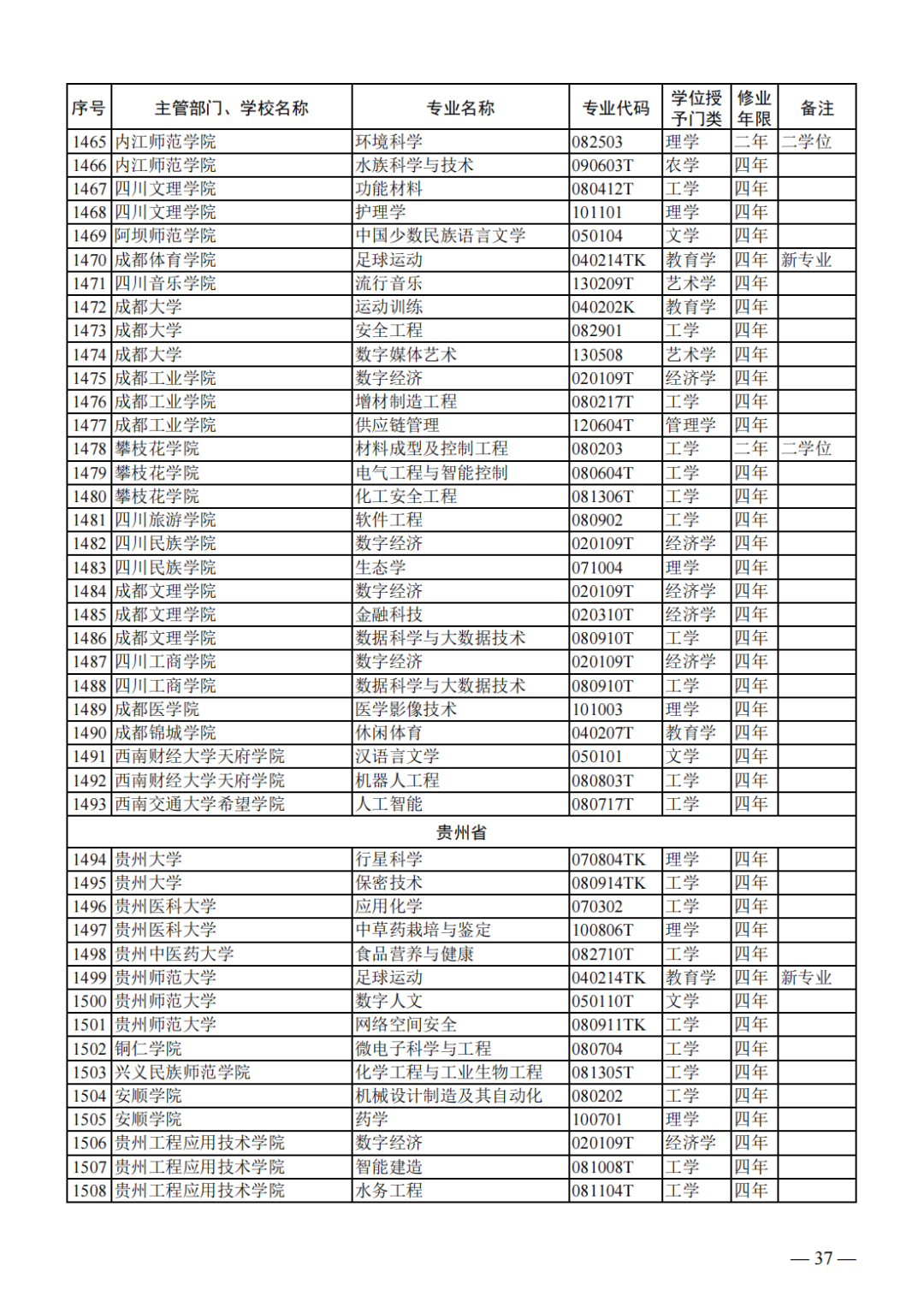 | 序号 | 主管部门、学校名称 | 专业名称 | 专业代码 | 学位授予门类 | 修业年限 | 备注 |
|---|---|---|---|---|---|---|
| 1465 | 内江师范学院 | 环境科学 | 082503 | 理学 | 二年 | 二学位 |
| 1466 | 内江师范学院 | 水族科学与技术 | 090603T | 农学 | 四年 | |
| 1467 | 四川文理学院 | 功能材料 | 080412T | 工学 | 四年 | |
| 1468 | 四川文理学院 | 护理学 | 101101 | 理学 | 四年 | |
| 1469 | 阿坝师范学院 | 中国少数民族语言文学 | 050104 | 文学 | 四年 | |
| 1470 | 成都体育学院 | 足球运动 | 040214TK | 教育学 | 四年 | 新专业 |
| 1471 | 四川音乐学院 | 流行音乐 | 130209T | 艺术学 | 四年 | |
| 1472 | 成都大学 | 运动训练 | 040202K | 教育学 | 四年 | |
| 1473 | 成都大学 | 安全工程 | 082901 | 工学 | 四年 | |
| 1474 | 成都大学 | 数字媒体艺术 | 130508 | 艺术学 | 四年 | |
| 1475 | 成都工业学院 | 数字经济 | 020109T | 经济学 | 四年 | |
| 1476 | 成都工业学院 | 增材制造工程 | 080217T | 工学 | 四年 | |
| 1477 | 成都工业学院 | 供应链管理 | 120604T | 管理学 | 四年 | |
| 1478 | 攀枝花学院 | 材料成型及控制工程 | 080203 | 工学 | 二年 | 二学位 |
| 1479 | 攀枝花学院 | 电气工程与智能控制 | 080604T | 工学 | 四年 | |
| 1480 | 攀枝花学院 | 化工安全工程 | 081306T | 工学 | 四年 | |
| 1481 | 四川旅游学院 | 软件工程 | 080902 | 工学 | 四年 | |
| 1482 | 四川民族学院 | 数字经济 | 020109T | 经济学 | 四年 | |
| 1483 | 四川民族学院 | 生态学 | 071004 | 理学 | 四年 | |
| 1484 | 成都文理学院 | 数字经济 | 020109T | 经济学 | 四年 | |
| 1485 | 成都文理学院 | 金融科技 | 020310T | 经济学 | 四年 | |
| 1486 | 成都文理学院 | 数据科学与大数据技术 | 080910T | 工学 | 四年 | |
| 1487 | 四川工商学院 | 数字经济 | 020109T | 经济学 | 四年 | |
| 1488 | 四川工商学院 | 数据科学与大数据技术 | 080910T | 工学 | 四年 | |
| 1489 | 成都医学院 | 医学影像技术 | 101003 | 理学 | 四年 | |
| 1490 | 成都锦城学院 | 休闲体育 | 040207T | 教育学 | 四年 | |
| 1491 | 西南财经大学天府学院 | 汉语言文学 | 050101 | 文学 | 四年 | |
| 1492 | 西南财经大学天府学院 | 机器人工程 | 080803T | 工学 | 四年 | |
| 1493 | 西南交通大学希望学院 | 人工智能 | 080717T | 工学 | 四年 | |
| 贵州省 | | | | | | |
| 1494 | 贵州大学 | 行星科学 | 070804TK | 理学 | 四年 | |
| 1495 | 贵州大学 | 保密技术 | 080914TK | 工学 | 四年 | |
| 1496 | 贵州医科大学 | 应用化学 | 070302 | 工学 | 四年 | |
| 1497 | 贵州医科大学 | 中草药栽培与鉴定 | 100806T | 理学 | 四年 | |
| 1498 | 贵州中医药大学 | 食品营养与健康 | 082710T | 工学 | 四年 | |
| 1499 | 贵州师范大学 | 足球运动 | 040214TK | 教育学 | 四年 | 新专业 |
| 1500 | 贵州师范大学 | 数字人文 | 050110T | 文学 | 四年 | |
| 1501 | 贵州师范大学 | 网络空间安全 | 080911TK | 工学 | 四年 | |
| 1502 | 铜仁学院 | 微电子科学与工程 | 080704 | 工学 | 四年 | |
| 1503 | 兴义民族师范学院 | 化学工程与工业生物工程 | 081305T | 工学 | 四年 | |
| 1504 | 安顺学院 | 机械设计制造及其自动化 | 080202 | 工学 | 四年 | |
| 1505 | 安顺学院 | 药学 | 100701 | 理学 | 四年 | |
| 1506 | 贵州工程应用技术学院 | 数字经济 | 020109T | 经济学 | 四年 | |
| 1507 | 贵州工程应用技术学院 | 智能建造 | 081008T | 工学 | 四年 | |
| 1508 | 贵州工程应用技术学院 | 水务工程 | 081104T | 工学 | 四年 | |

— 37 —